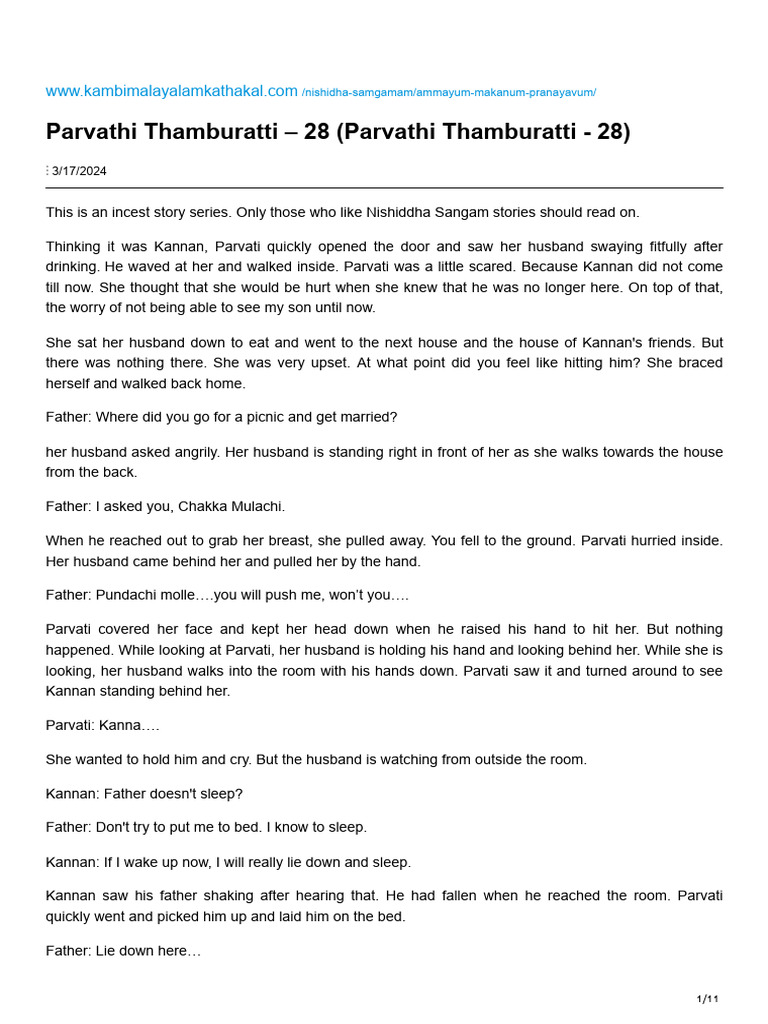 www.kambimalayalamkathakal.com /nishidha-samgamam/ammayum-makanum-pranayavum/

Parvathi Thamburatti – 28 (Parvathi Thamburatti - 28)

3/17/2024

This is an incest story series. Only those who like Nishiddha Sangam stories should read on.

Thinking it was Kannan, Parvati quickly opened the door and saw her husband swaying fitfully after drinking. He waved at her and walked inside. Parvati was a little scared. Because Kannan did not come till now. She thought that she would be hurt when she knew that he was no longer here. On top of that, the worry of not being able to see my son until now.

She sat her husband down to eat and went to the next house and the house of Kannan's friends. But there was nothing there. She was very upset. At what point did you feel like hitting him? She braced herself and walked back home.

Father: Where did you go for a picnic and get married?

her husband asked angrily. Her husband is standing right in front of her as she walks towards the house from the back.

Father: I asked you, Chakka Mulachi.

When he reached out to grab her breast, she pulled away. You fell to the ground. Parvati hurried inside. Her husband came behind her and pulled her by the hand.

Father: Pundachi molle….you will push me, won't you….

Parvati covered her face and kept her head down when he raised his hand to hit her. But nothing happened. While looking at Parvati, her husband is holding his hand and looking behind her. While she is looking, her husband walks into the room with his hands down. Parvati saw it and turned around to see Kannan standing behind her.

Parvati: Kanna….

She wanted to hold him and cry. But the husband is watching from outside the room.

Kannan: Father doesn't sleep?

Father: Don't try to put me to bed. I know to sleep.

Kannan: If I wake up now, I will really lie down and sleep.

Kannan saw his father shaking after hearing that. He had fallen when he reached the room. Parvati quickly went and picked him up and laid him on the bed.

Father: Lie down here…

1/11